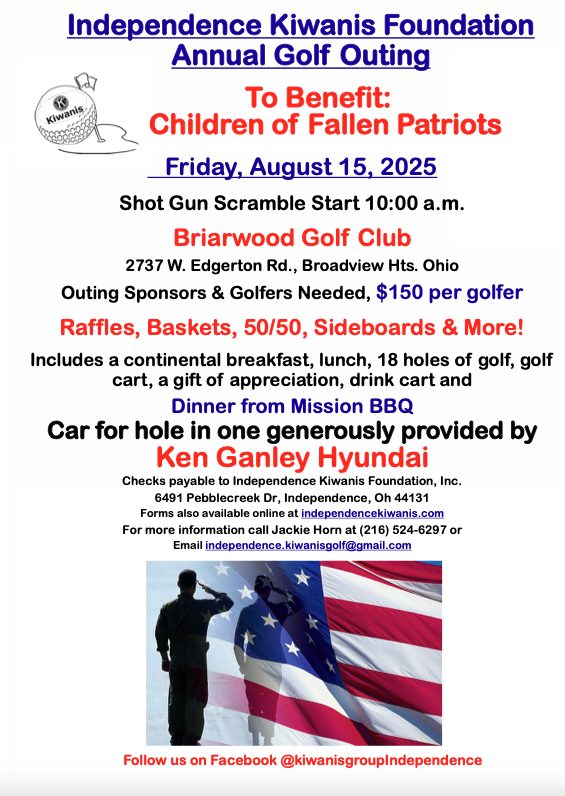 Independence Kiwanis Foundation
Annual Golf Outing

Kiwanis

To Benefit:
Children of Fallen Patriots

Friday, August 15, 2025

Shot Gun Scramble Start 10:00 a.m.

Briarwood Golf Club

2737 W. Edgerton Rd., Broadview Hts. Ohio

Outing Sponsors & Golfers Needed, $150 per golfer

Raffles, Baskets, 50/50, Sideboards & More!

Includes a continental breakfast, lunch, 18 holes of golf, golf cart, a gift of appreciation, drink cart and

Dinner from Mission BBQ

Car for hole in one generously provided by

Ken Ganley Hyundai

Checks payable to Independence Kiwanis Foundation, Inc.
6491 Pebblecreek Dr, Independence, Oh 44131
Forms also available online at independencekiwanis.com
For more information call Jackie Horn at (216) 524-6297 or
Email independence.kiwanisgolf@gmail.com

Follow us on Facebook @kiwanisgroupIndependence